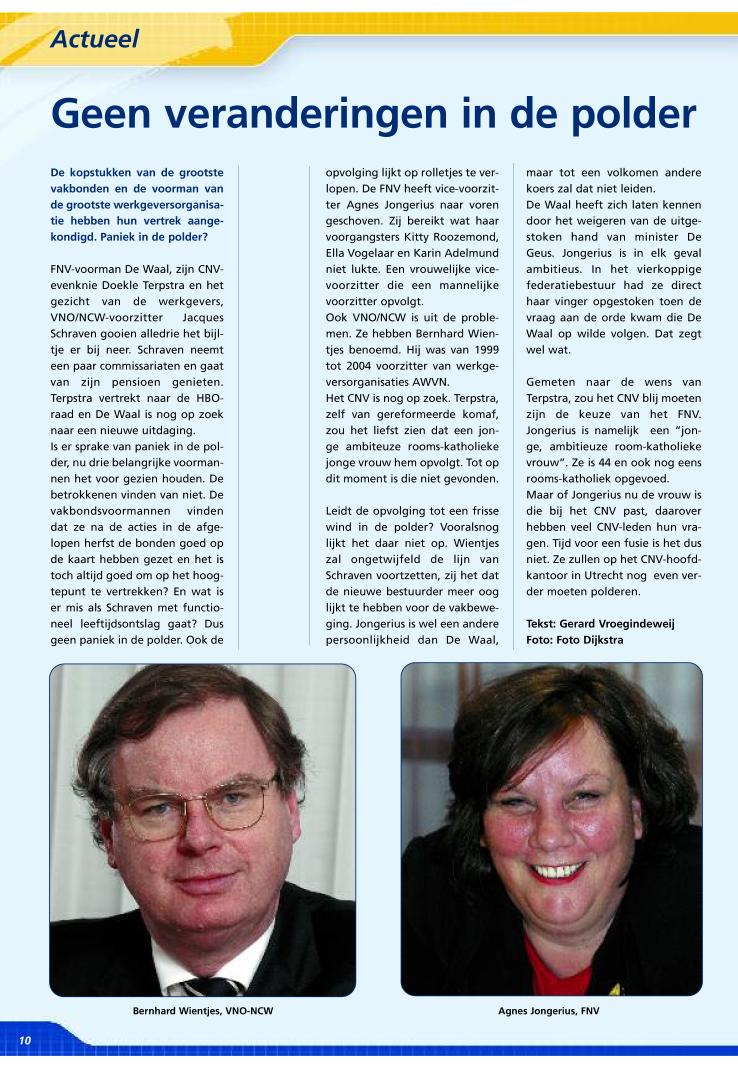 Actueel

Geen veranderingen in de polder

De kopstukken van de grootste vakbonden en de voorman van de grootste werkgeversorganisatie hebben hun vertrek aangekondigd. Paniek in de polder?

FNV-voorman De Waal, zijn CNV-evenknie Doekle Terpstra en het gezicht van de werkgevers, VNO/NCW-voorzitter Jacques Schraven gooien alledrie het bijltje er bij neer. Schraven neemt een paar commissariaten en gaat van zijn pensioen genieten. Terpstra vertrekt naar de HBO-raad en De Waal is nog op zoek naar een nieuwe uitdaging.
Is er sprake van paniek in de polder, nu drie belangrijke voormannen het voor gezien houden. De betrokkenen vinden van niet. De vakbondsvoormannen vinden dat ze na de acties in de afgelopen herfst de bonden goed op de kaart hebben gezet en het is toch altijd goed om op het hoogtepunt te vertrekken? En wat is er mis als Schraven met functioneel leeftijdsontslag gaat? Dus geen paniek in de polder. Ook de opvolging lijkt op rolletjes te verlopen. De FNV heeft vice-voorzitter Agnes Jongerius naar voren geschoven. Zij bereikt wat haar voorgangsters Kitty Roozemond, Ella Vogelaar en Karin Adelmund niet lukte. Een vrouwelijke vice-voorzitter die een mannelijke voorzitter opvolgt.
Ook VNO/NCW is uit de problemen. Ze hebben Bernhard Wientjes benoemd. Hij was van 1999 tot 2004 voorzitter van werkgeversorganisaties AWVN.
Het CNV is nog op zoek. Terpstra, zelf van gereformeerde komaf, zou het liefst zien dat een jonge ambiteuze rooms-katholieke jonge vrouw hem opvolgt. Tot op dit moment is die niet gevonden.

Leidt de opvolging tot een frisse wind in de polder? Vooralsnog lijkt het daar niet op. Wientjes zal ongetwijfeld de lijn van Schraven voortzetten, zij het dat de nieuwe bestuurder meer oog lijkt te hebben voor de vakbeweging. Jongerius is wel een andere persoonlijkheid dan De Waal, maar tot een volkomen andere koers zal dat niet leiden.
De Waal heeft zich laten kennen door het weigeren van de uitgestoken hand van minister De Geus. Jongerius is in elk geval ambitieus. In het vierkoppige federatiebestuur had ze direct haar vinger opgestoken toen de vraag aan de orde kwam die De Waal op wilde volgen. Dat zegt wel wat.

Gemeten naar de wens van Terpstra, zou het CNV blij moeten zijn de keuze van het FNV. Jongerius is namelijk een "jonge, ambitieuze room-katholieke vrouw". Ze is 44 en ook nog eens rooms-katholiek opgevoed.
Maar of Jongerius nu de vrouw is die bij het CNV past, daarover hebben veel CNV-leden hun vragen. Tijd voor een fusie is het dus niet. Ze zullen op het CNV-hoofdkantoor in Utrecht nog even verder moeten polderen.

Tekst: Gerard Vroegindeweij
Foto: Foto Dijkstra

Bernhard Wientjes, VNO-NCW

Agnes Jongerius, FNV

10